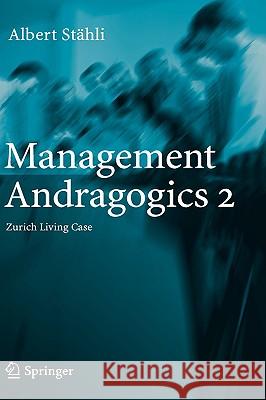 Albert Stähli

Management Andragogics 2

Zurich Living Case

Springer

Kraina Książek